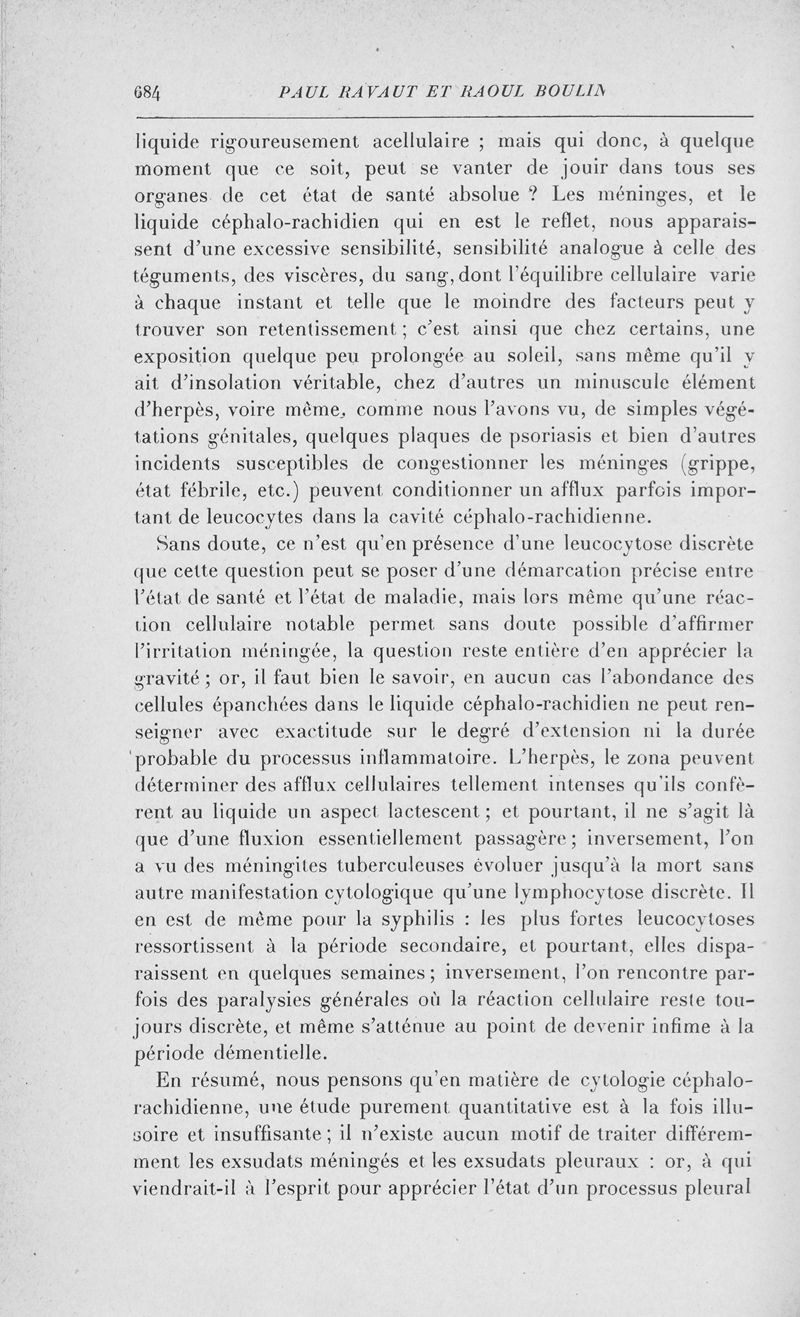 684 PAUL RAVAUT ET RAOUL BOULIN

liquide rigoureusement acellulaire ; mais qui donc, à quelque moment que ce soit, peut se vanter de jouir dans tous ses organes de cet état de santé absolue ? Les méninges, et le liquide céphalo-rachidien qui en est le reflet, nous apparaissent d'une excessive sensibilité, sensibilité analogue à celle des téguments, des viscères, du sang, dont l'équilibre cellulaire varie à chaque instant et telle que le moindre des facteurs peut y trouver son retentissement ; c'est ainsi que chez certains, une exposition quelque peu prolongée au soleil, sans même qu'il y ait d'insolation véritable, chez d'autres un minuscule élément d'herpès, voire même, comme nous l'avons vu, de simples végétations génitales, quelques plaques de psoriasis et bien d'autres incidents susceptibles de congestionner les méninges (grippe, état fébrile, etc.) peuvent conditionner un afflux parfois important de leucocytes dans la cavité céphalo-rachidienne.

Sans doute, ce n'est qu'en présence d'une leucocytose discrète que cette question peut se poser d'une démarcation précise entre l'état de santé et l'état de maladie, mais lors même qu'une réaction cellulaire notable permet sans doute possible d'affirmer l'irritation méningée, la question reste entière d'en apprécier la gravité ; or, il faut bien le savoir, en aucun cas l'abondance des cellules épanchées dans le liquide céphalo-rachidien ne peut renseigner avec exactitude sur le degré d'extension ni la durée probable du processus inflammatoire. L'herpès, le zona peuvent déterminer des afflux cellulaires tellement intenses qu'ils confèrent au liquide un aspect lactescent ; et pourtant, il ne s'agit là que d'une fluxion essentiellement passagère ; inversement, l'on a vu des méningites tuberculeuses évoluer jusqu'à la mort sans autre manifestation cytologique qu'une lymphocytose discrète. Il en est de même pour la syphilis : les plus fortes leucocytoses ressortissent à la période secondaire, et pourtant, elles disparaissent en quelques semaines ; inversement, l'on rencontre parfois des paralysies générales où la réaction cellulaire reste toujours discrète, et même s'atténue au point de devenir infime à la période démentielle.

En résumé, nous pensons qu'en matière de cytologie céphalo-rachidienne, une étude purement quantitative est à la fois illusoire et insuffisante ; il n'existe aucun motif de traiter différemment les exsudats méningés et les exsudats pleuraux : or, à qui viendrait-il à l'esprit pour apprécier l'état d'un processus pleural